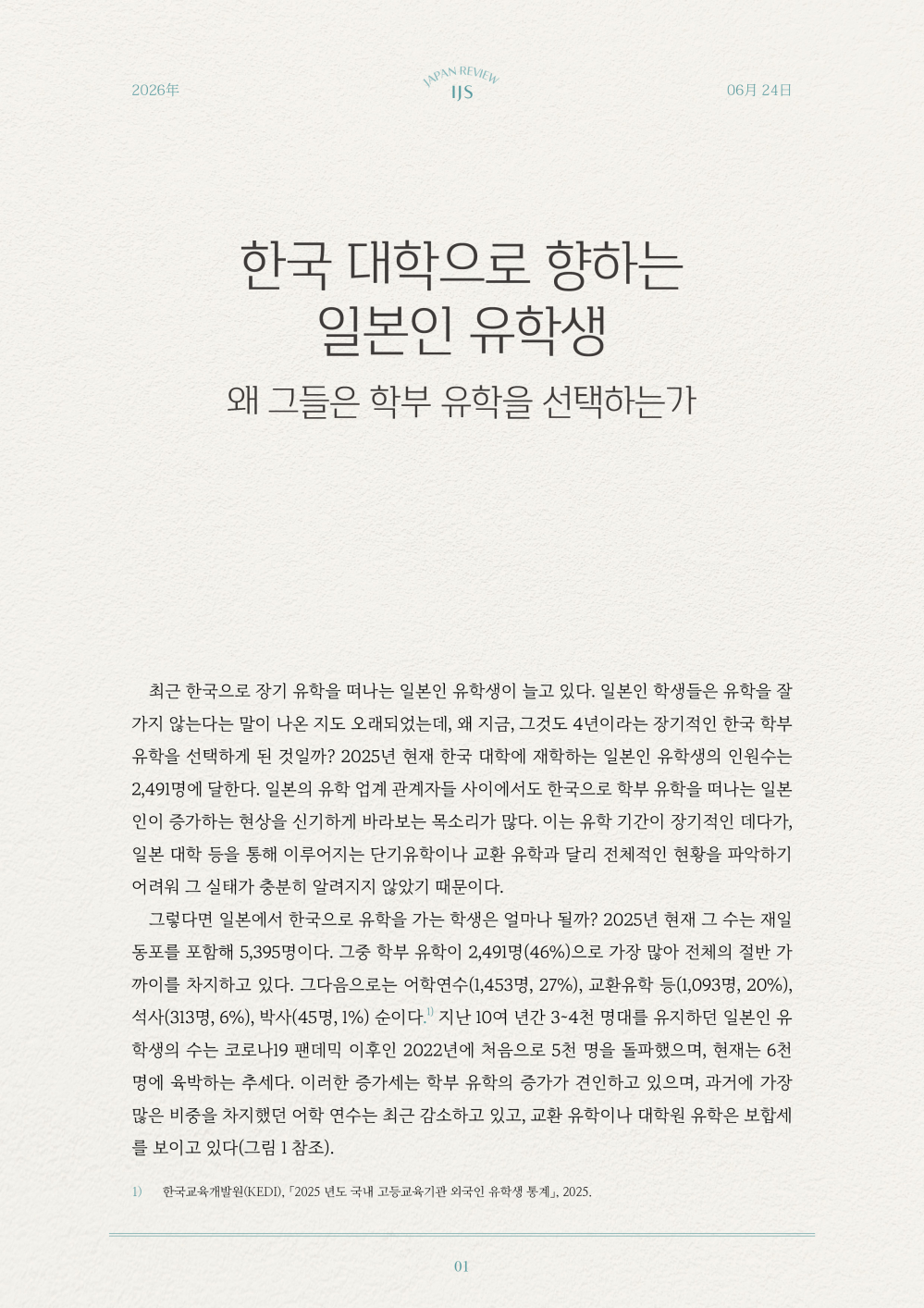 2026年

JAPAN REVIEW
IJS

06月 24日

한국 대학으로 향하는 일본인 유학생

왜 그들은 학부 유학을 선택하는가

최근 한국으로 장기 유학을 떠나는 일본인 유학생이 늘고 있다. 일본인 학생들은 유학을 잘 가지 않는다는 말이 나온 지도 오래되었는데, 왜 지금, 그것도 4년이라는 장기적인 한국 학부 유학을 선택하게 된 것일까? 2025년 현재 한국 대학에 재학하는 일본인 유학생의 인원수는 2,491명에 달한다. 일본의 유학 업계 관계자들 사이에서도 한국으로 학부 유학을 떠나는 일본인이 증가하는 현상을 신기하게 바라보는 목소리가 많다. 이는 유학 기간이 장기적인 데다가, 일본 대학 등을 통해 이루어지는 단기유학이나 교환 유학과 달리 전체적인 현황을 파악하기 어려워 그 실태가 충분히 알려지지 않았기 때문이다.

그렇다면 일본에서 한국으로 유학을 가는 학생은 얼마나 될까? 2025년 현재 그 수는 재일동포를 포함해 5,395명이다. 그중 학부 유학이 2,491명(46%)으로 가장 많아 전체의 절반 가까이를 차지하고 있다. 그다음으로는 어학연수(1,453명, 27%), 교환유학 등(1,093명, 20%), 석사(313명, 6%), 박사(45명, 1%) 순이다.$^{1)}$ 지난 10여 년간 3~4천 명대를 유지하던 일본인 유학생의 수는 코로나19 팬데믹 이후인 2022년에 처음으로 5천 명을 돌파했으며, 현재는 6천 명에 육박하는 추세다. 이러한 증가세는 학부 유학의 증가가 견인하고 있으며, 과거에 가장 많은 비중을 차지했던 어학 연수는 최근 감소하고 있고, 교환 유학이나 대학원 유학은 보합세를 보이고 있다(그림 1 참조).

1) 한국교육개발원(KEDI), 「2025 년도 국내 고등교육기관 외국인 유학생 통계」, 2025.

01